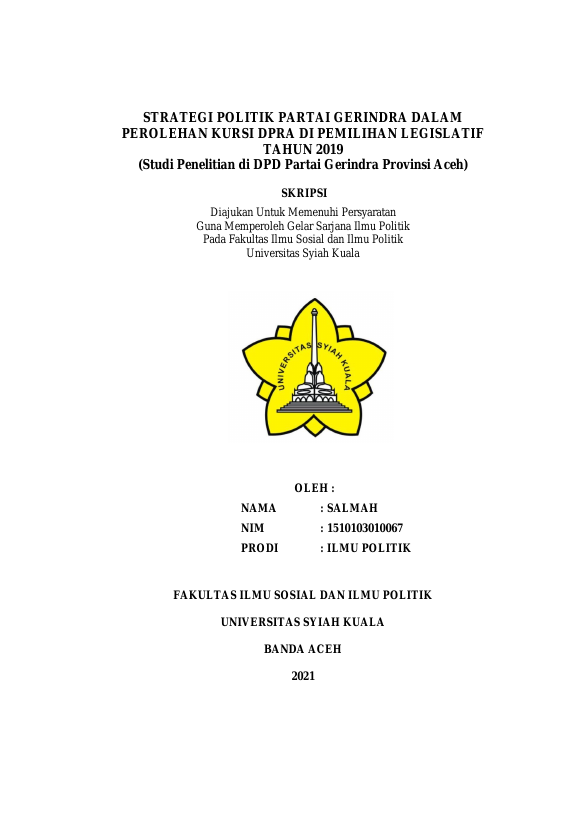 STRATEGI POLITIK PARTAI GERINDRA DALAM PEROLEHAN KURSI DPRA DI PEMILIHAN LEGISLATIF TAHUN 2019
(Studi Penelitian di DPD Partai Gerindra Provinsi Aceh)

SKRIPSI

Diajukan Untuk Memenuhi Persyaratan
Guna Memperoleh Gelar Sarjana Ilmu Politik
Pada Fakultas Ilmu Sosial dan Ilmu Politik
Universitas Syiah Kuala

UNIVERSITAS SYIAH KUALA

OLEH :

NAMA : SALMAH
NIM : 1510103010067
PRODI : ILMU POLITIK

FAKULTAS ILMU SOSIAL DAN ILMU POLITIK

UNIVERSITAS SYIAH KUALA

BANDA ACEH

2021